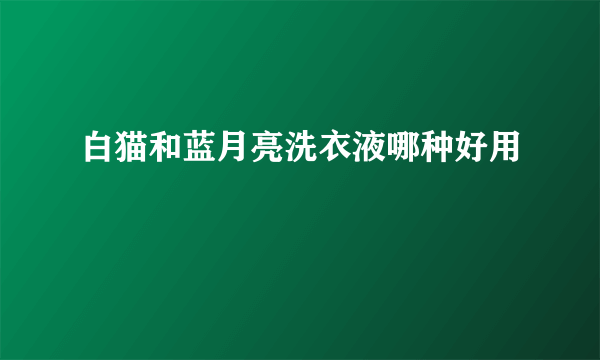 白猫和蓝月亮洗衣液哪种好用